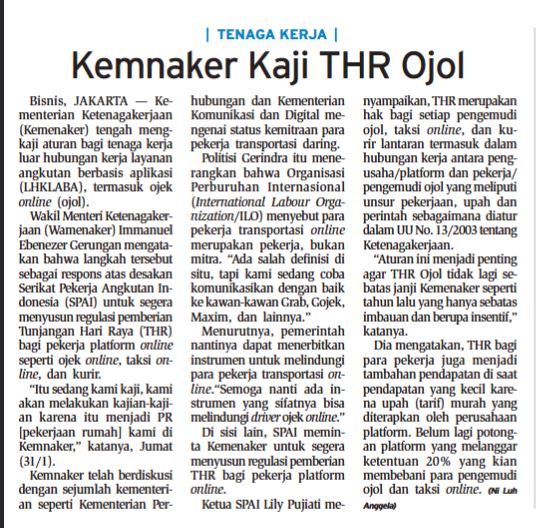 | TENAGA KERJA |

Kemnaker Kaji THR Ojol

Bisnis, JAKARTA — Kementerian Ketenagakerjaan (Kemenaker) tengah mengkaji aturan bagi tenaga kerja luar hubungan kerja layanan angkutan berbasis aplikasi (LHKLABA), termasuk ojek online (ojol).

Wakil Menteri Ketenagakerjaan (Wamenaker) Immanuel Ebenezer Gerungan mengatakan bahwa langkah tersebut sebagai respons atas desakan Serikat Pekerja Angkutan Indonesia (SPAI) untuk segera menyusun regulasi pemberian Tunjangan Hari Raya (THR) bagi pekerja platform online seperti ojek online, taksi online, dan kurir.

"Itu sedang kami kaji, kami akan melakukan kajian-kajian karena itu menjadi PR [pekerjaan rumah] kami di Kemnaker," katanya, Jumat (31/1).

Kemnaker telah berdiskusi dengan sejumlah kementerian seperti Kementerian Perhubungan dan Kementerian Komunikasi dan Digital mengenai status kemitraan para pekerja transportasi daring.

Politisi Gerindra itu menerangkan bahwa Organisasi Perburuhan Internasional (International Labour Organization/ILO) menyebut para pekerja transportasi online merupakan pekerja, bukan mitra. "Ada salah definisi di situ, tapi kami sedang coba komunikasikan dengan baik ke kawan-kawan Grab, Gojek, Maxim, dan lainnya."

Menurutnya, pemerintah nantinya dapat menerbitkan instrumen untuk melindungi para pekerja transportasi online."Semoga nanti ada instrumen yang sifatnya bisa melindungi driver ojek online."

Di sisi lain, SPAI meminta Kemenaker untuk segera menyusun regulasi pemberian THR bagi pekerja platform online.

Ketua SPAI Lily Pujiati menyampaikan, THR merupakan hak bagi setiap pengemudi ojol, taksi online, dan kurir lantaran termasuk dalam hubungan kerja antara pengusaha/platform dan pekerja/pengemudi ojol yang meliputi unsur pekerjaan, upah dan perintah sebagaimana diatur dalam UU No. 13/2003 tentang Ketenagakerjaan.

"Aturan ini menjadi penting agar THR Ojol tidak lagi sebatas janji Kemenaker seperti tahun lalu yang hanya sebatas imbauan dan berupa insentif," katanya.

Dia mengatakan, THR bagi para pekerja juga menjadi tambahan pendapatan di saat pendapatan yang kecil karena upah (tarif) murah yang diterapkan oleh perusahaan platform. Belum lagi potongan platform yang melanggar ketentuan 20% yang kian membebani para pengemudi ojol dan taksi online. (Ni Luh Anggela)